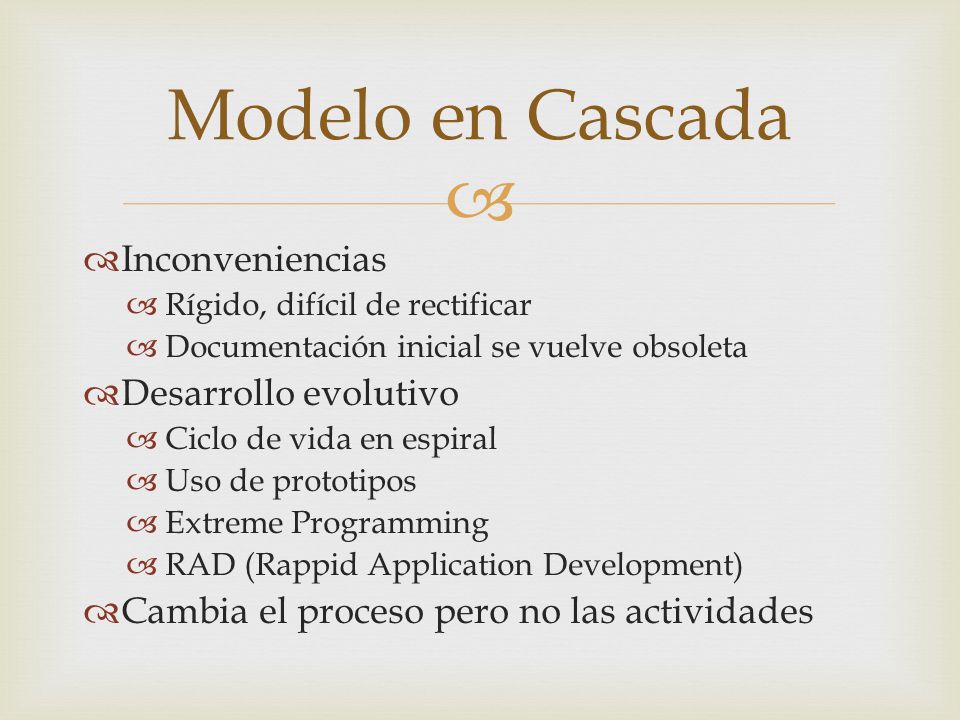 Modelo en Cascada

Inconveniencias
Rígido, difícil de rectificar
Documentación inicial se vuelve obsoleta
Desarrollo evolutivo
Ciclo de vida en espiral
Uso de prototipos
Extreme Programming
RAD (Rappid Application Development)
Cambia el proceso pero no las actividades